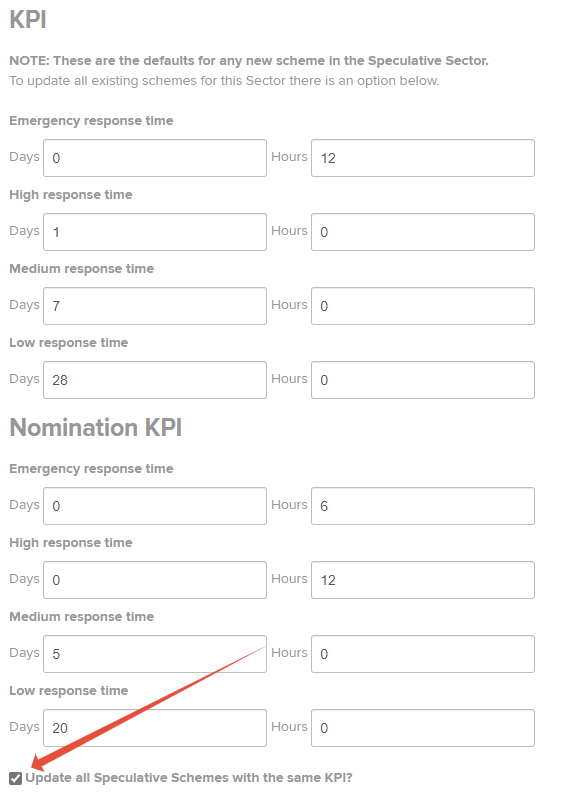 KPI

NOTE: These are the defaults for any new scheme in the Speculative Sector.
To update all existing schemes for this Sector there is an option below.

Emergency response time

Days 0 Hours 12

High response time

Days 1 Hours 0

Medium response time

Days 7 Hours 0

Low response time

Days 28 Hours 0

Nomination KPI

Emergency response time

Days 0 Hours 6

High response time

Days 0 Hours 12

Medium response time

Days 5 Hours 0

Low response time

Days 20 Hours 0

Update all Speculative Schemes with the same KPI?